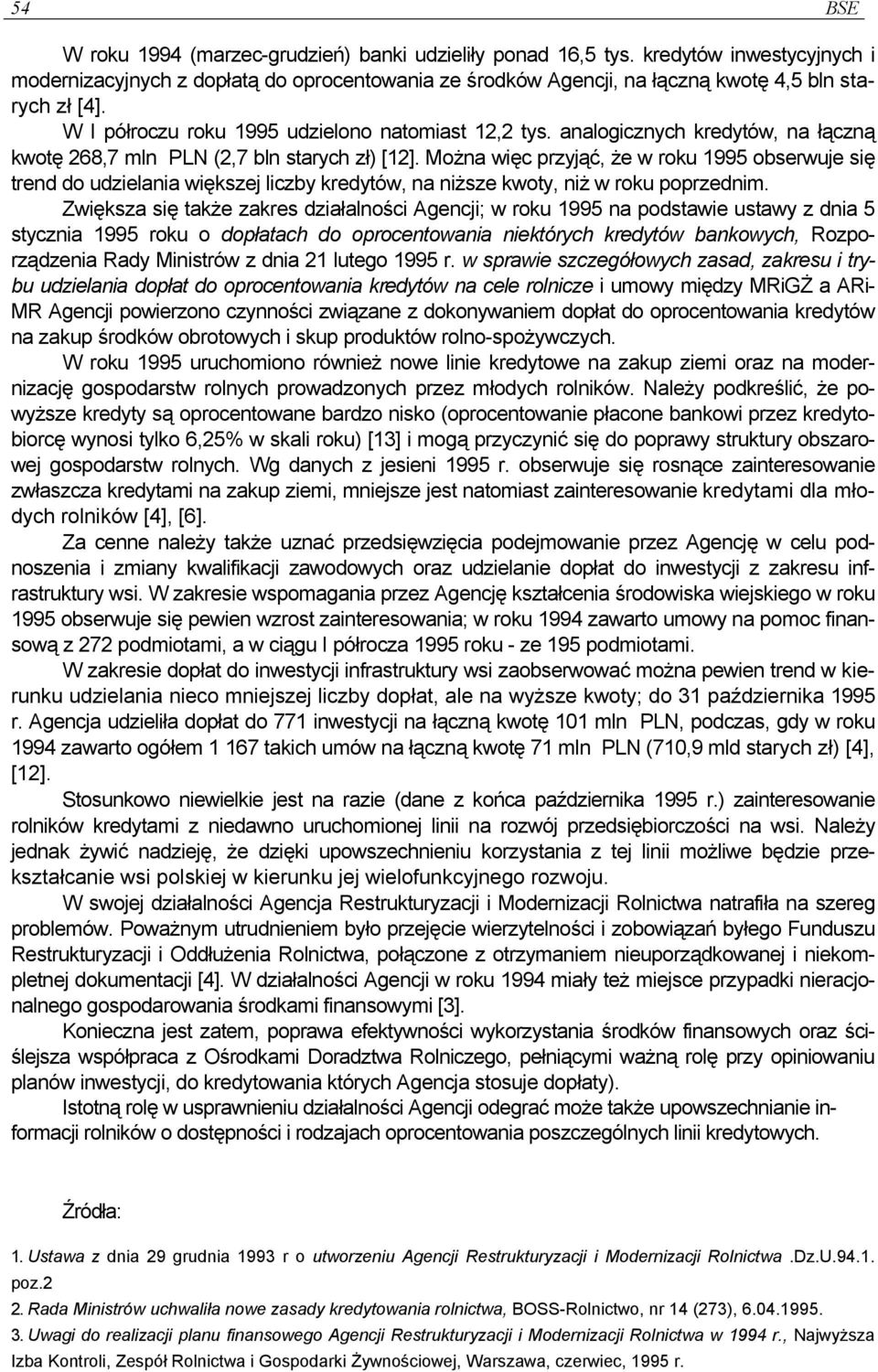 54 BSE

W roku 1994 (marzec-grudzień) banki udzieliły ponad 16,5 tys. kredytów inwestycyjnych i modernizacyjnych z dopłatą do oprocentowania ze środków Agencji, na łączną kwotę 4,5 bln starych zł [4].

W I półroczu roku 1995 udzielono natomiast 12,2 tys. analogicznych kredytów, na łączną kwotę 268,7 mln PLN (2,7 bln starych zł) [12]. Można więc przyjąć, że w roku 1995 obserwuje się trend do udzielania większej liczby kredytów, na niższe kwoty, niż w roku poprzednim.

Zwiększa się także zakres działalności Agencji; w roku 1995 na podstawie ustawy z dnia 5 stycznia 1995 roku o dopłatach do oprocentowania niektórych kredytów bankowych, Rozporządzenia Rady Ministrów z dnia 21 lutego 1995 r. w sprawie szczegółowych zasad, zakresu i trybu udzielania dopłat do oprocentowania kredytów na cele rolnicze i umowy między MRiGŻ a ARiMR Agencji powierzono czynności związane z dokonywaniem dopłat do oprocentowania kredytów na zakup środków obrotowych i skup produktów rolno-spożywczych.

W roku 1995 uruchomiono również nowe linie kredytowe na zakup ziemi oraz na modernizację gospodarstw rolnych prowadzonych przez młodych rolników. Należy podkreślić, że powyższe kredyty są oprocentowane bardzo nisko (oprocentowanie płacone bankowi przez kredytobiorcę wynosi tylko 6,25% w skali roku) [13] i mogą przyczynić się do poprawy struktury obszarowej gospodarstw rolnych. Wg danych z jesieni 1995 r. obserwuje się rosnące zainteresowanie zwłaszcza kredytami na zakup ziemi, mniejsze jest natomiast zainteresowanie kredytami dla młodych rolników [4], [6].

Za cenne należy także uznać przedsięwzięcia podejmowanie przez Agencję w celu podnoszenia i zmiany kwalifikacji zawodowych oraz udzielanie dopłat do inwestycji z zakresu infrastruktury wsi. W zakresie wspomagania przez Agencję kształcenia środowiska wiejskiego w roku 1995 obserwuje się pewien wzrost zainteresowania; w roku 1994 zawarto umowy na pomoc finansową z 272 podmiotami, a w ciągu I półrocza 1995 roku - ze 195 podmiotami.

W zakresie dopłat do inwestycji infrastruktury wsi zaobserwować można pewien trend w kierunku udzielania nieco mniejszej liczby dopłat, ale na wyższe kwoty; do 31 października 1995 r. Agencja udzieliła dopłat do 771 inwestycji na łączną kwotę 101 mln PLN, podczas, gdy w roku 1994 zawarto ogółem 1 167 takich umów na łączną kwotę 71 mln PLN (710,9 mld starych zł) [4], [12].

Stosunkowo niewielkie jest na razie (dane z końca października 1995 r.) zainteresowanie rolników kredytami z niedawno uruchomionej linii na rozwój przedsiębiorczości na wsi. Należy jednak żywić nadzieję, że dzięki upowszechnieniu korzystania z tej linii możliwe będzie przekształcanie wsi polskiej w kierunku jej wielofunkcyjnego rozwoju.

W swojej działalności Agencja Restrukturyzacji i Modernizacji Rolnictwa natrafiła na szereg problemów. Poważnym utrudnieniem było przejęcie wierzytelności i zobowiązań byłego Funduszu Restrukturyzacji i Oddłużenia Rolnictwa, połączone z otrzymaniem nieuporządkowanej i niekompletnej dokumentacji [4]. W działalności Agencji w roku 1994 miały też miejsce przypadki nieracjonalnego gospodarowania środkami finansowymi [3].

Konieczna jest zatem, poprawa efektywności wykorzystania środków finansowych oraz ściślejsza współpraca z Ośrodkami Doradztwa Rolniczego, pełniącymi ważną rolę przy opiniowaniu planów inwestycji, do kredytowania których Agencja stosuje dopłaty).

Istotną rolę w usprawnieniu działalności Agencji odegrać może także upowszechnianie informacji rolników o dostępności i rodzajach oprocentowania poszczególnych linii kredytowych.

Źródła:

1. Ustawa z dnia 29 grudnia 1993 r o utworzeniu Agencji Restrukturyzacji i Modernizacji Rolnictwa .Dz.U.94.1. poz.2

2. Rada Ministrów uchwaliła nowe zasady kredytowania rolnictwa, BOSS-Rolnictwo, nr 14 (273), 6.04.1995.

3. Uwagi do realizacji planu finansowego Agencji Restrukturyzacji i Modernizacji Rolnictwa w 1994 r., Najwyższa Izba Kontroli, Zespół Rolnictwa i Gospodarki Żywnościowej, Warszawa, czerwiec, 1995 r.